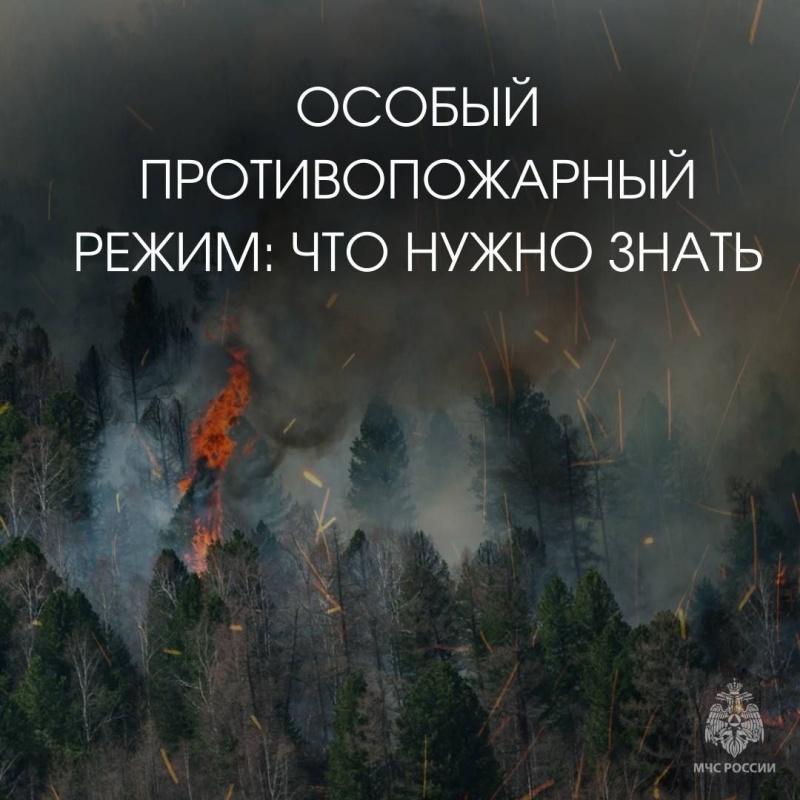 ОСОБЫЙ ПРОТИВОПОЖАРНЫЙ РЕЖИМ: ЧТО НУЖНО ЗНАТЬ

МЧС РОССИИ